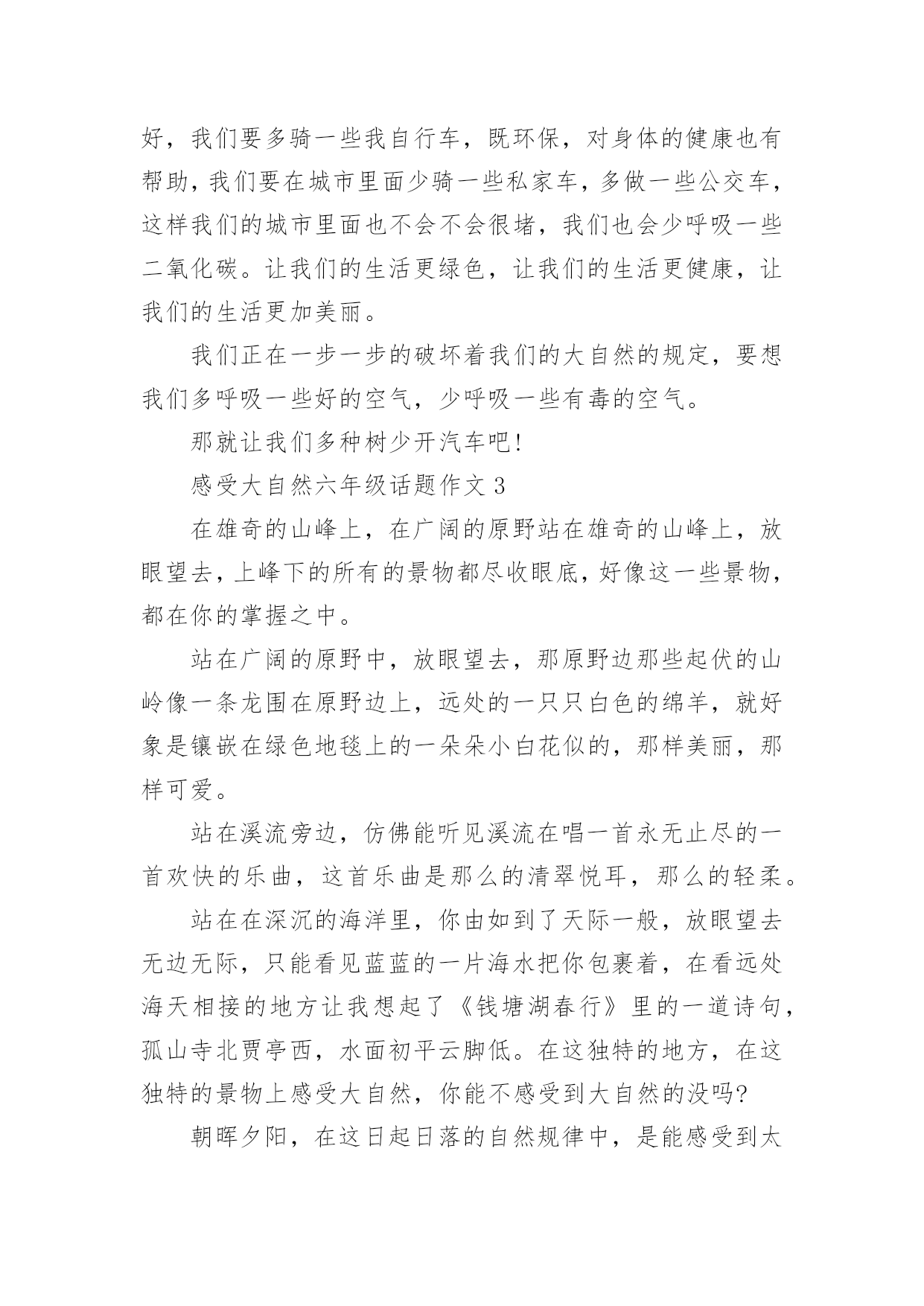 好，我们要多骑一些我自行车，既环保，对身体的健康也有帮助，我们要在城市里面少骑一些私家车，多做一些公交车，这样我们的城市里面也不会不会很堵，我们也会少呼吸一些二氧化碳。让我们的生活更绿色，让我们的生活更健康，让我们的生活更加美丽。

我们正在一步一步的破坏着我们的大自然的规定，要想我们多呼吸一些好的空气，少呼吸一些有毒的空气。

那就让我们多种树少开汽车吧!

感受大自然六年级话题作文 3

在雄奇的山峰上，在广阔的原野站在雄奇的山峰上，放眼望去，上峰下的所有的景物都尽收眼底，好像这一些景物，都在你的掌握之中。

站在广阔的原野中，放眼望去，那原野边那些起伏的山岭像一条龙围在原野边上，远处的一只只白色的绵羊，就好象是镶嵌在绿色地毯上的一朵朵小白花似的，那样美丽，那样可爱。

站在溪流旁边，仿佛能听见溪流在唱一首永无止尽的一首欢快的乐曲，这首乐曲是那么的清翠悦耳，那么的轻柔。

站在在深沉的海洋里，你由如到了天际一般，放眼望去无边无际，只能看见蓝蓝的一片海水把你包裹着，在看远处海天相接的地方让我想起了《钱塘湖春行》里的一道诗句，孤山寺北贾亭西，水面初平云脚低。在这独特的地方，在这独特的景物上感受大自然，你能不感受到大自然的没吗?

朝晖夕阳，在这日起日落的自然规律中，是能感受到太